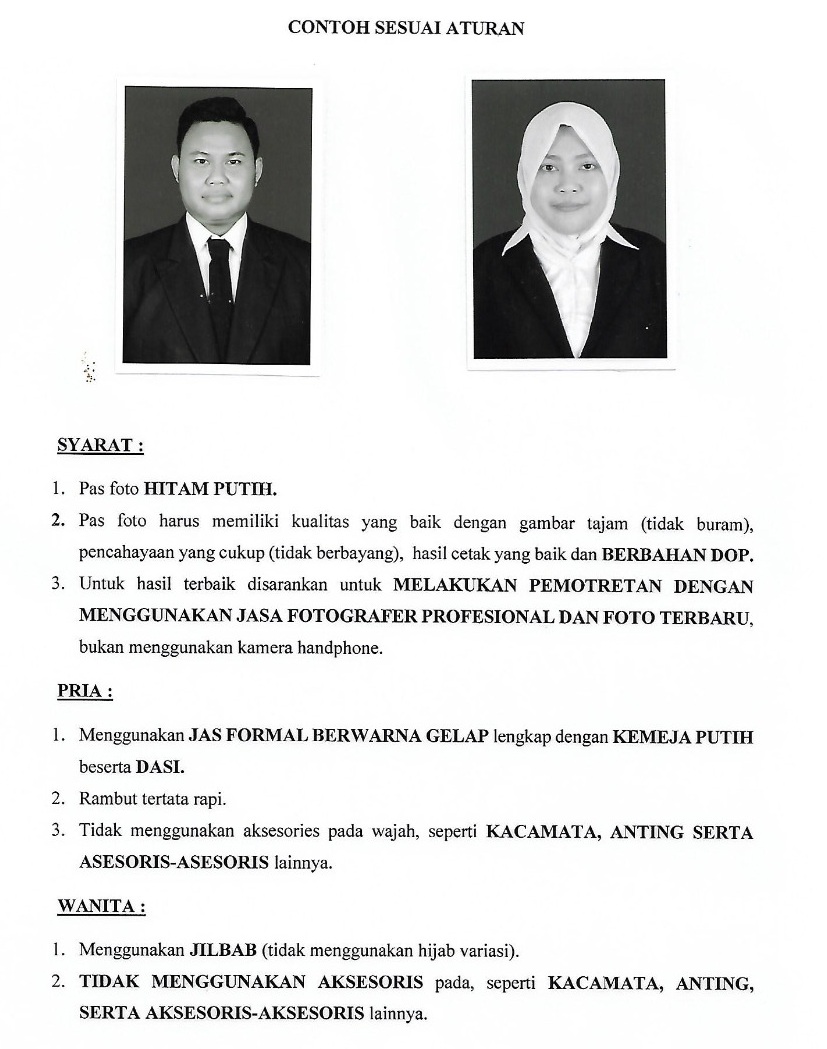 CONTOH SESUAI ATURAN

SYARAT :

1. Pas foto HITAM PUTIH.
2. Pas foto harus memiliki kualitas yang baik dengan gambar tajam (tidak buram), pencahayaan yang cukup (tidak berbayang), hasil cetak yang baik dan BERBAHAN DOP.
3. Untuk hasil terbaik disarankan untuk MELAKUKAN PEMOTRETAN DENGAN MENGGUNAKAN JASA FOTOGRAFER PROFESIONAL DAN FOTO TERBARU, bukan menggunakan kamera handphone.

PRIA :

1. Menggunakan JAS FORMAL BERWARNA GELAP lengkap dengan KEMEJA PUTIH beserta DASI.
2. Rambut tertata rapi.
3. Tidak menggunakan aksesories pada wajah, seperti KACAMATA, ANTING SERTA ASESORIS-ASESORIS lainnya.

WANITA :

1. Menggunakan JILBAB (tidak menggunakan hijab variasi).
2. TIDAK MENGGUNAKAN AKSESORIS pada, seperti KACAMATA, ANTING, SERTA AKSESORIS-AKSESORIS lainnya.